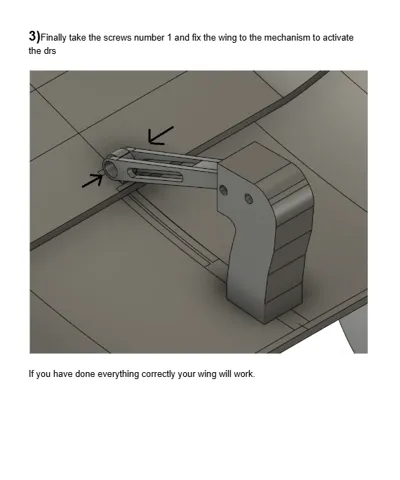 3)Finally take the screws number 1 and fix the wing to the mechanism to activate the drs

If you have done everything correctly your wing will work.